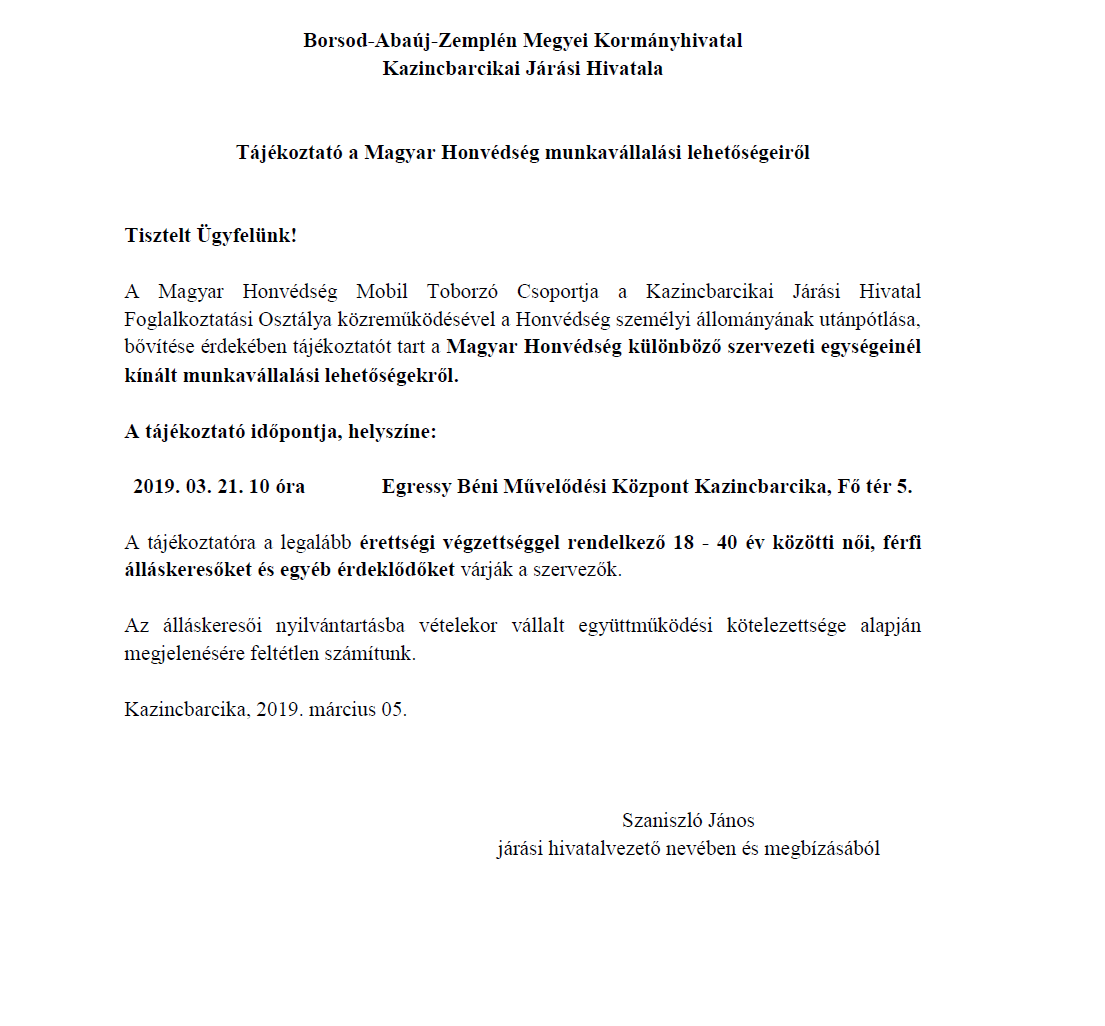 Borsod-Abaúj-Zemplén Megyei Kormányhivatal
Kazincbarcikai Járási Hivatala

Tájékoztató a Magyar Honvédség munkavállalási lehetőségeiről

Tisztelt Ügyfelünk!

A Magyar Honvédség Mobil Toborzó Csoportja a Kazincbarcikai Járási Hivatal Foglalkoztatási Osztálya közreműködésével a Honvédség személyi állományának utánpótlása, bővítése érdekében tájékoztatót tart a Magyar Honvédség különböző szervezeti egységeinél kínált munkavállalási lehetőségekről.

A tájékoztató időpontja, helyszíne:

2019. 03. 21. 10 óra Egressy Béni Művelődési Központ Kazincbarcika, Fő tér 5.

A tájékoztatóra a legalább érettségi végzettséggel rendelkező 18 - 40 év közötti női, férfi álláskeresőket és egyéb érdeklődőket várják a szervezők.

Az álláskeresői nyilvántartásba vételekor vállalt együttműködési kötelezettsége alapján megjelenésére feltétlen számítunk.

Kazincbarcika, 2019. március 05.

Szaniszló János
járási hivatalvezető nevében és megbízásából